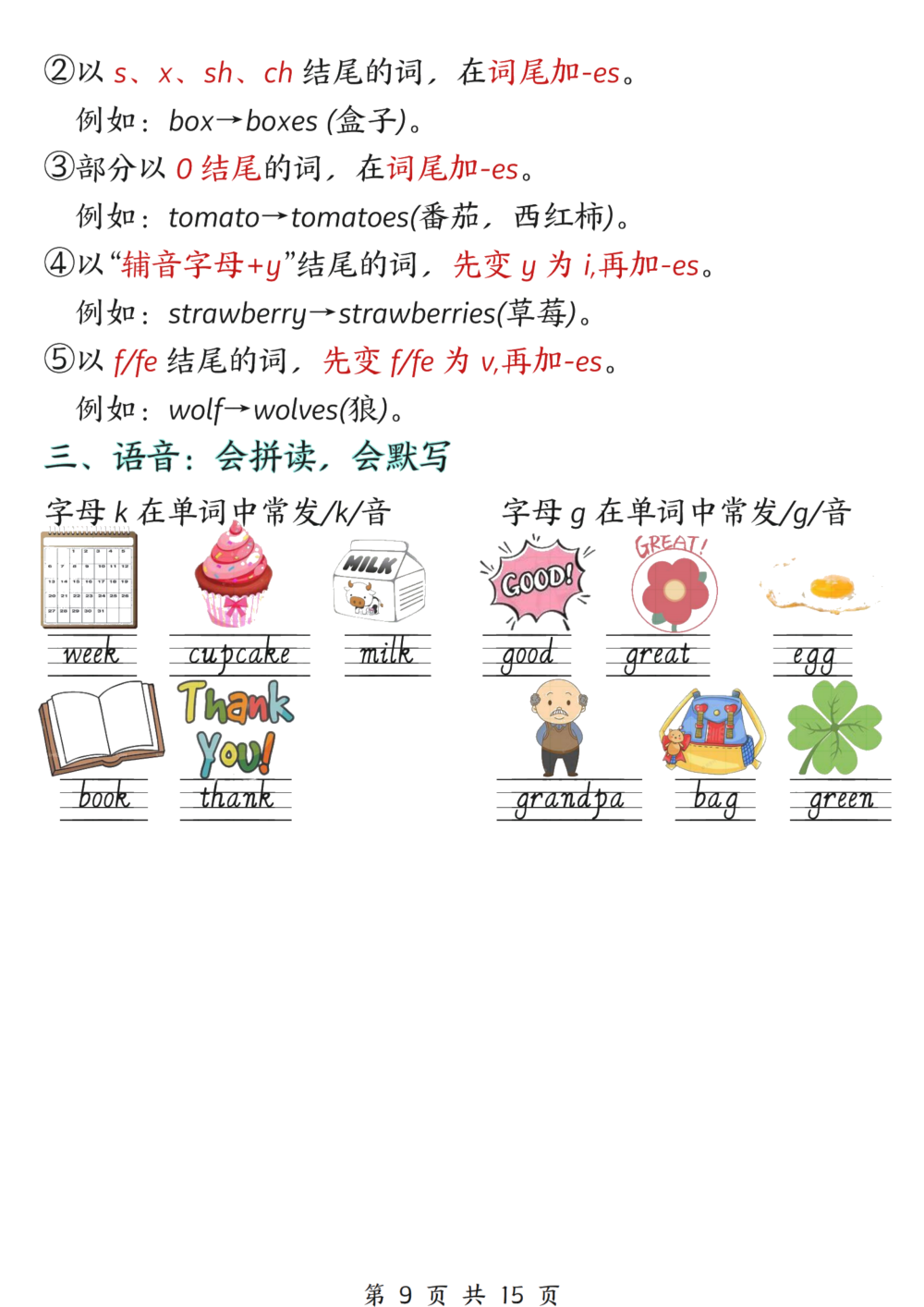 ②以 s、x、sh、ch 结尾的词，在词尾加-es。

例如：box→boxes (盒子)。

③部分以 o 结尾的词，在词尾加-es。

例如：tomato→tomatoes(番茄，西红柿)。

④以“辅音字母+y”结尾的词，先变 y 为 i,再加-es。

例如：strawberry→strawberries(草莓)。

⑤以 f/fe 结尾的词，先变 f/fe 为 v,再加-es。

例如：wolf→wolves(狼)。

三、语音：会拼读，会默写

字母 k 在单词中常发/k/音

MILK

week cupcake milk

Thank You!

book thank

字母 g 在单词中常发/g/音

GOOD!

GREAT!

good great egg

grandpa bag green

第 9 页 共 15 页